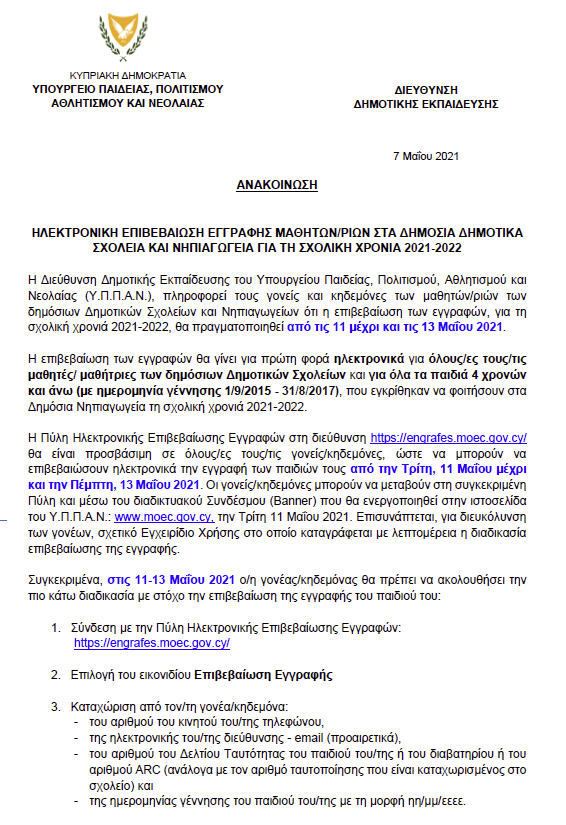 ΚΥΠΡΙΑΚΗ ΔΗΜΟΚΡΑΤΙΑ
ΥΠΟΥΡΓΕΙΟ ΠΑΙΔΕΙΑΣ, ΠΟΛΙΤΙΣΜΟΥ ΑΘΛΗΤΙΣΜΟΥ ΚΑΙ ΝΕΟΛΑΙΑΣ

ΔΙΕΥΘΥΝΣΗ
ΔΗΜΟΤΙΚΗΣ ΕΚΠΑΙΔΕΥΣΗΣ

7 Μαΐου 2021

ΑΝΑΚΟΙΝΩΣΗ

ΗΛΕΚΤΡΟΝΙΚΗ ΕΠΙΒΕΒΑΙΩΣΗ ΕΓΓΡΑΦΗΣ ΜΑΘΗΤΩΝ/ΡΙΩΝ ΣΤΑ ΔΗΜΟΣΙΑ ΔΗΜΟΤΙΚΑ ΣΧΟΛΕΙΑ ΚΑΙ ΝΗΠΙΑΓΩΓΕΙΑ ΓΙΑ ΤΗ ΣΧΟΛΙΚΗ ΧΡΟΝΙΑ 2021-2022

Η Διεύθυνση Δημοτικής Εκπαίδευσης του Υπουργείου Παιδείας, Πολιτισμού, Αθλητισμού και Νεολαίας (Υ.Π.Π.Α.Ν.), πληροφορεί τους γονείς και κηδεμόνες των μαθητών/ριών των δημόσιων Δημοτικών Σχολείων και Νηπιαγωγείων ότι η επιβεβαίωση των εγγραφών, για τη σχολική χρονιά 2021-2022, θα πραγματοποιηθεί από τις 11 μέχρι και τις 13 Μαΐου 2021.

Η επιβεβαίωση των εγγραφών θα γίνει για πρώτη φορά ηλεκτρονικά για όλους/ες τους/τις μαθητές/ μαθήτριες των δημόσιων Δημοτικών Σχολείων και για όλα τα παιδιά 4 χρονών και άνω (με ημερομηνία γέννησης 1/9/2015 - 31/8/2017), που εγκρίθηκαν να φοιτήσουν στα Δημόσια Νηπιαγωγεία τη σχολική χρονιά 2021-2022.

Η Πύλη Ηλεκτρονικής Επιβεβαίωσης Εγγραφών στη διεύθυνση https://engrafes.moec.gov.cy/ θα είναι προσβάσιμη σε όλους/ες τους/τις γονείς/κηδεμόνες, ώστε να μπορούν να επιβεβαιώσουν ηλεκτρονικά την εγγραφή των παιδιών τους από την Τρίτη, 11 Μαΐου μέχρι και την Πέμπτη, 13 Μαΐου 2021. Οι γονείς/κηδεμόνες μπορούν να μεταβούν στη συγκεκριμένη Πύλη και μέσω του διαδικτυακού Συνδέσμου (Banner) που θα ενεργοποιηθεί στην ιστοσελίδα του Υ.Π.Π.Α.Ν.: www.moec.gov.cy, την Τρίτη 11 Μαΐου 2021. Επισυνάπτεται, για διευκόλυνση των γονέων, σχετικό Εγχειρίδιο Χρήσης στο οποίο καταγράφεται με λεπτομέρεια η διαδικασία επιβεβαίωσης της εγγραφής.

Συγκεκριμένα, στις 11-13 Μαΐου 2021 ο/η γονέας/κηδεμόνας θα πρέπει να ακολουθήσει την πιο κάτω διαδικασία με στόχο την επιβεβαίωση της εγγραφής του παιδιού του:

1. Σύνδεση με την Πύλη Ηλεκτρονικής Επιβεβαίωσης Εγγραφών: https://engrafes.moec.gov.cy/

2. Επιλογή του εικονιδίου Επιβεβαίωση Εγγραφής

3. Καταχώριση από τον/τη γονέα/κηδεμόνα:
- του αριθμού του κινητού του/της τηλεφώνου,
- της ηλεκτρονικής του/της διεύθυνσης - email (προαιρετικά),
- του αριθμού του Δελτίου Ταυτότητας του παιδιού του/της ή του διαβατηρίου ή του αριθμού ARC (ανάλογα με τον αριθμό ταυτοποίησης που είναι καταχωρισμένος στο σχολείο) και
- της ημερομηνίας γέννησης του παιδιού του/της με τη μορφή ηη/μμ/εεεε.